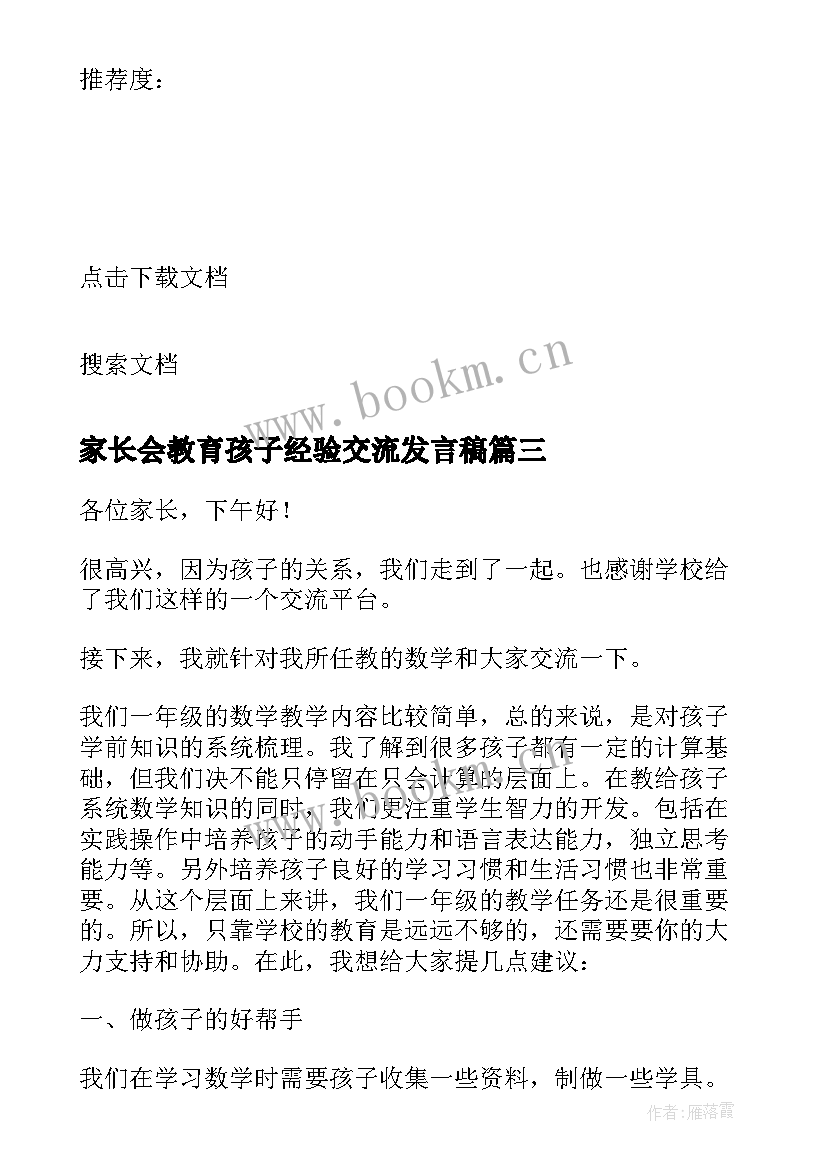 推荐度：

点击下载文档

搜索文档

www.bookm.cn

家长会教育孩子经验交流发言稿篇三

各位家长，下午好！

很高兴，因为孩子的关系，我们走到了一起。也感谢学校给了我们这样的一个交流平台。

接下来，我就针对我所任教的数学和大家交流一下。

我们一年级的数学教学内容比较简单，总的来说，是对孩子学前知识的系统梳理。我了解到很多孩子都有一定的计算基础，但我们决不能只停留在只会计算的层面上。在教给孩子系统数学知识的同时，我们更注重学生智力的开发。包括在实践操作中培养孩子的动手能力和语言表达能力，独立思考能力等。另外培养孩子良好的学习习惯和生活习惯也非常重要。从这个层面上来讲，我们一年级的教学任务还是很重要的。所以，只靠学校的教育是远远不够的，还需要要你的大力支持和协助。在此，我想给大家提几点建议：

一、做孩子的好帮手

我们在学习数学时需要孩子收集一些资料，制做一些学具。

作者：雁落霞